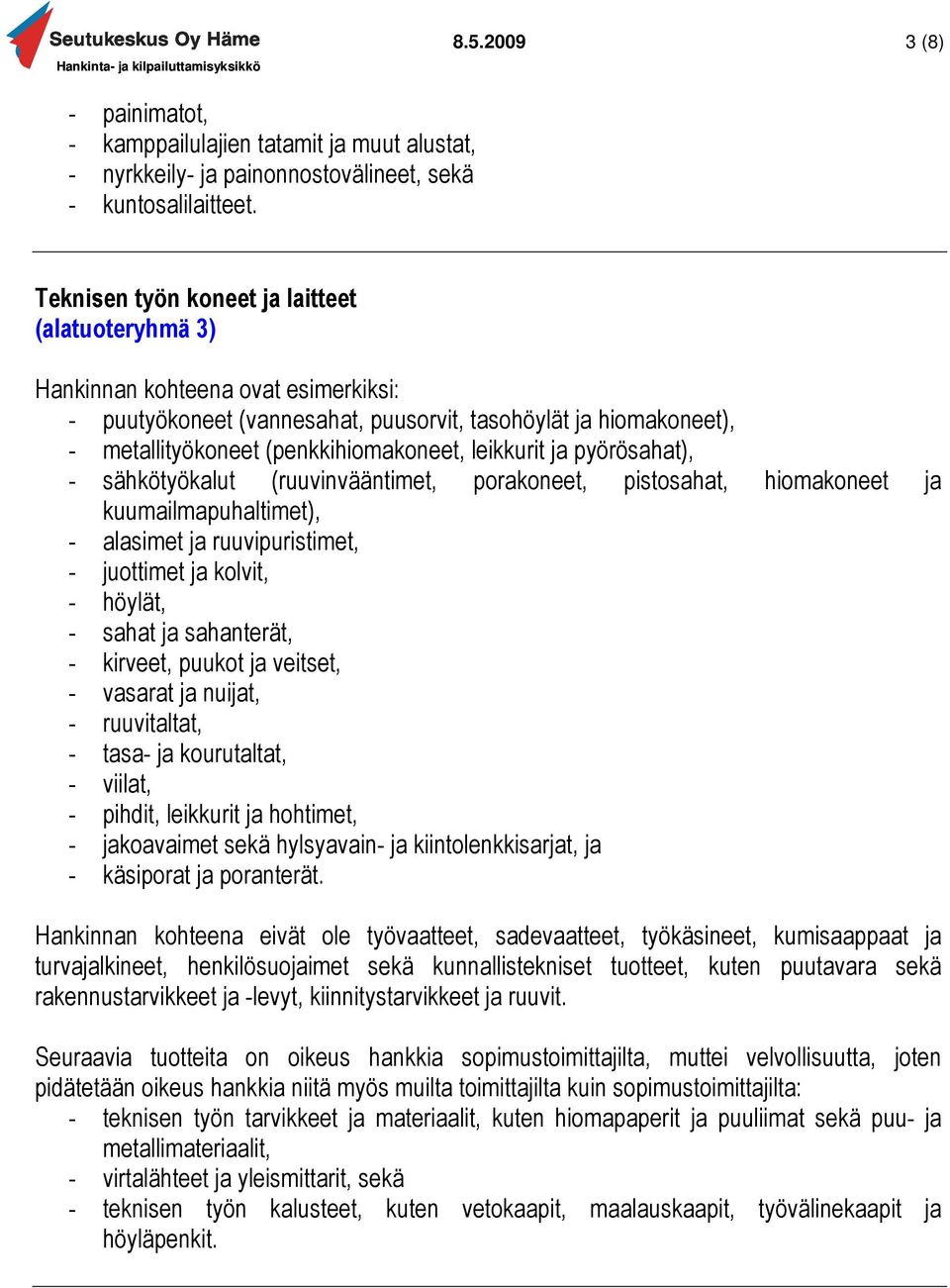 Seutukeskus Oy Häme
Hankinta- ja kilpailuttamisyksikkö
8.5.2009
3 (8)

- painimatot,
- kamppailulajien tatamit ja muut alustat,
- nyrkkeily- ja painonnostovälineet, sekä
- kuntosalilaitteet.

Teknisen työn koneet ja laitteet
(alatuoteryhmä 3)

Hankinnan kohteena ovat esimerkiksi:
- puutyökoneet (vannesahat, puusorvit, tasohöylät ja hiomakoneet),
- metallityökoneet (penkkihiomakoneet, leikkurit ja pyörösahat),
- sähkötyökalut (ruuvinvääntimet, porakoneet, pistosahat, hiomakoneet ja kuumailmapuhaltimet),
- alasimet ja ruuvipuristimet,
- juottimet ja kolvit,
- höylät,
- sahat ja sahanterät,
- kirveet, puukot ja veitset,
- vasarat ja nuijat,
- ruuvitaltat,
- tasa- ja kourutaltat,
- viilat,
- pihdit, leikkurit ja hohtimet,
- jakoavaimet sekä hylsyavain- ja kiintolenkkisarjat, ja
- käsiporat ja poranterät.

Hankinnan kohteena eivät ole työvaatteet, sadevaatteet, työkäsineet, kumisaappaat ja turvajalkineet, henkilösuojaimet sekä kunnallistekniset tuotteet, kuten puutavara sekä rakennustarvikkeet ja -levyt, kiinnitystarvikkeet ja ruuvit.

Seuraavia tuotteita on oikeus hankkia sopimustoimittajilta, muttei velvollisuutta, joten pidätetään oikeus hankkia niitä myös muilta toimittajilta kuin sopimustoimittajilta:
- teknisen työn tarvikkeet ja materiaalit, kuten hiomapaperit ja puuliimat sekä puu- ja metallimateriaalit,
- virtalähteet ja yleismittarit, sekä
- teknisen työn kalusteet, kuten vetokaapit, maalauskaapit, työvälinekaapit ja höyläpenkit.